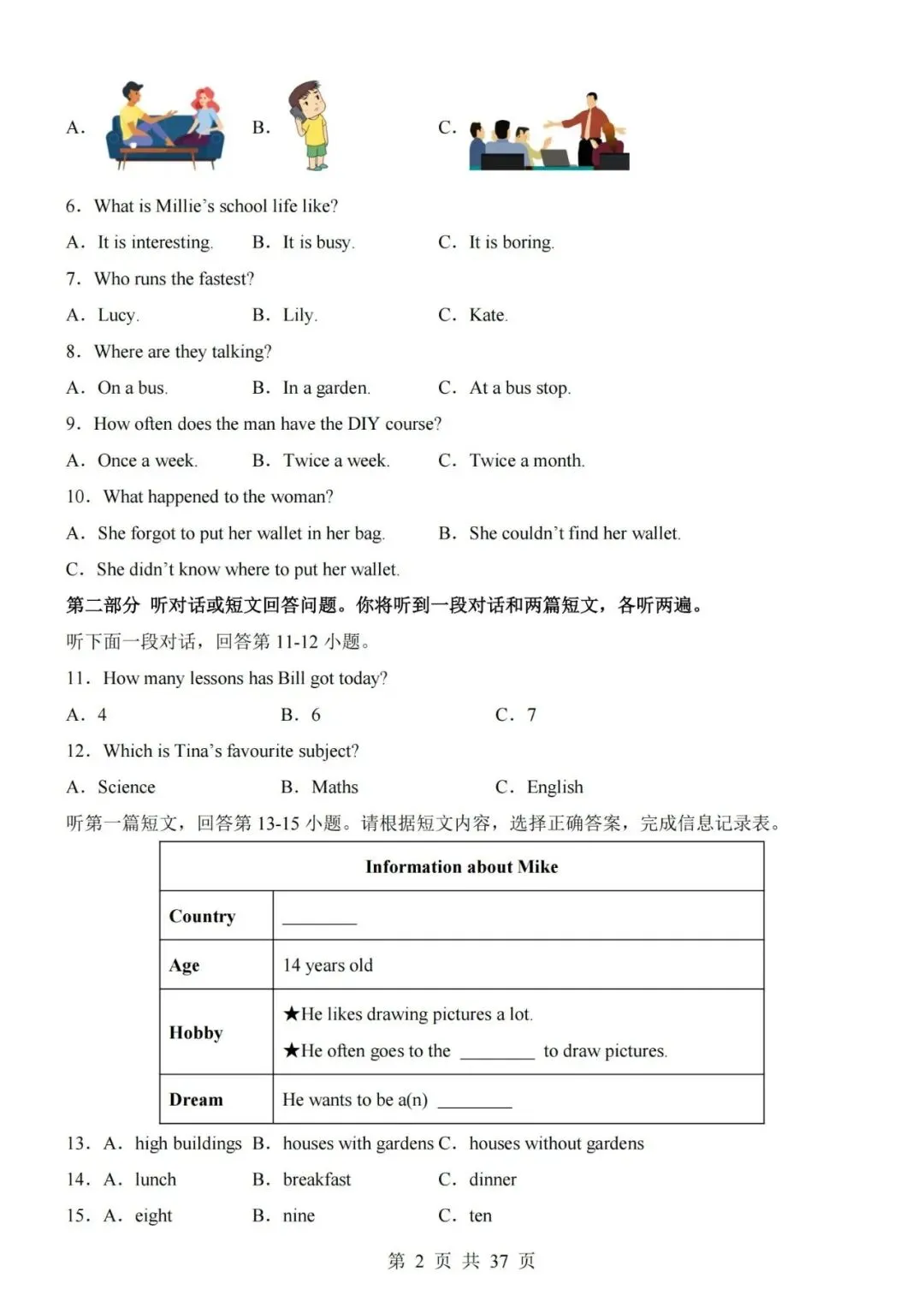 A. B. C.

6. What is Millie's school life like?

A. It is interesting. B. It is busy. C. It is boring.

7. Who runs the fastest?

A. Lucy. B. Lily. C. Kate.

8. Where are they talking?

A. On a bus. B. In a garden. C. At a bus stop.

9. How often does the man have the DIY course?

A. Once a week. B. Twice a week. C. Twice a month.

10. What happened to the woman?

A. She forgot to put her wallet in her bag. B. She couldn't find her wallet.

C. She didn't know where to put her wallet.

第二部分 听对话或短文回答问题。你将听到一段对话和两篇短文，各听两遍。

听下面一段对话，回答第11-12小题。

11. How many lessons has Bill got today?

A. 4 B. 6 C. 7

12. Which is Tina's favourite subject?

A. Science B. Maths C. English

听第一篇短文，回答第13-15小题。请根据短文内容，选择正确答案，完成信息记录表。

| Information about Mike | |
|---|---|
| Country | ____ |
| Age | 14 years old |
| Hobby | ★He likes drawing pictures a lot. ★He often goes to the ____ to draw pictures. |
| Dream | He wants to be a(n) ____ |

13. A. high buildings B. houses with gardens C. houses without gardens

14. A. lunch B. breakfast C. dinner

15. A. eight B. nine C. ten

第2页 共37页